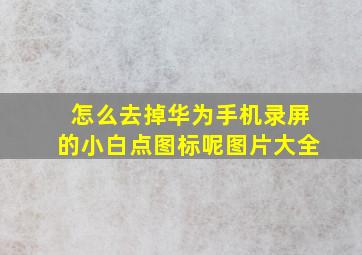 怎么去掉华为手机录屏的小白点图标呢图片大全